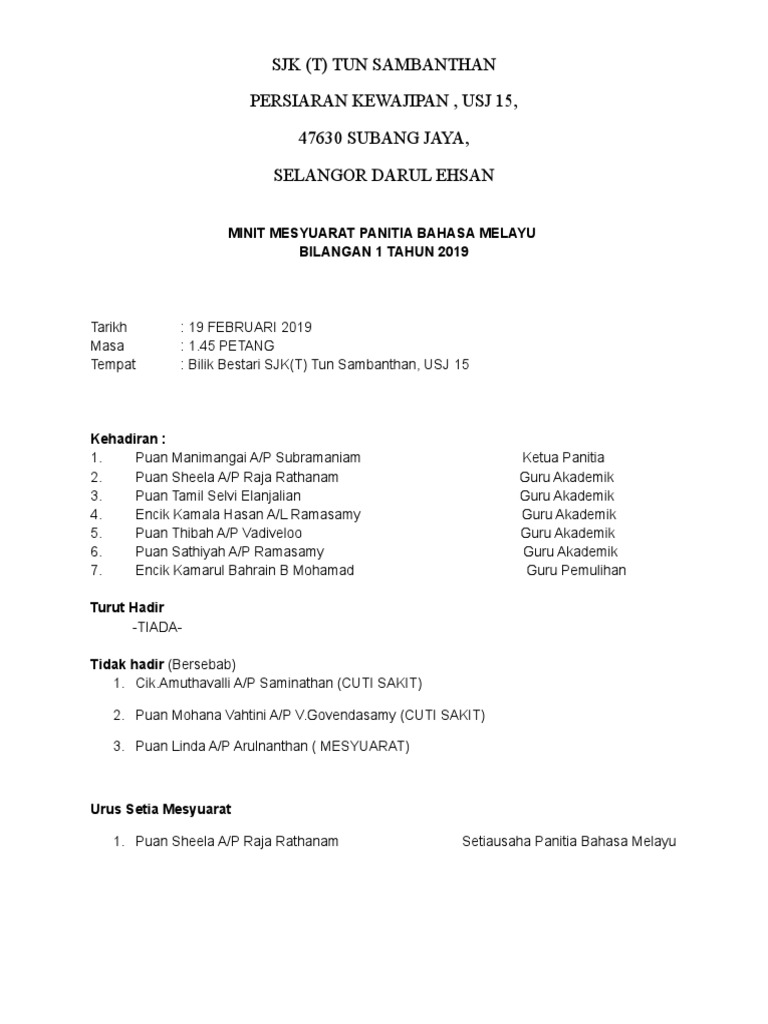 SJK (T) TUN SAMBANTHAN

PERSIARAN KEWAJIPAN , USJ 15,

47630 SUBANG JAYA,

SELANGOR DARUL EHSAN

MINIT MESYUARAT PANITIA BAHASA MELAYU
BILANGAN 1 TAHUN 2019

Tarikh : 19 FEBRUARI 2019
Masa : 1.45 PETANG
Tempat : Bilik Bestari SJK(T) Tun Sambanthan, USJ 15

Kehadiran :
1. Puan Manimangai A/P Subramaniam Ketua Panitia
2. Puan Sheela A/P Raja Rathanam Guru Akademik
3. Puan Tamil Selvi Elanjalian Guru Akademik
4. Encik Kamala Hasan A/L Ramasamy Guru Akademik
5. Puan Thibah A/P Vadiveloo Guru Akademik
6. Puan Sathiyah A/P Ramasamy Guru Akademik
7. Encik Kamarul Bahrain B Mohamad Guru Pemulihan

Turut Hadir
-TIADA-

Tidak hadir (Bersebab)
1. Cik.Amuthavalli A/P Saminathan (CUTI SAKIT)
2. Puan Mohana Vahtini A/P V.Govendasamy (CUTI SAKIT)
3. Puan Linda A/P Arulnanthan ( MESYUARAT)

Urus Setia Mesyuarat
1. Puan Sheela A/P Raja Rathanam Setiausaha Panitia Bahasa Melayu